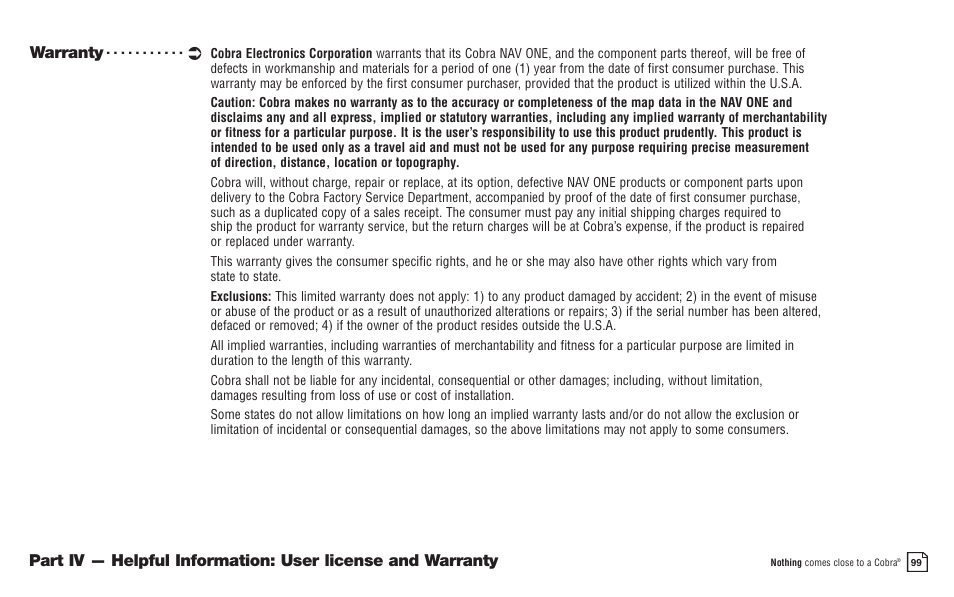 Warranty

Cobra Electronics Corporation warrants that its Cobra NAV ONE, and the component parts thereof, will be free of defects in workmanship and materials for a period of one (1) year from the date of first consumer purchase. This warranty may be enforced by the first consumer purchaser, provided that the product is utilized within the U.S.A.

Caution: Cobra makes no warranty as to the accuracy or completeness of the map data in the NAV ONE and disclaims any and all express, implied or statutory warranties, including any implied warranty of merchantability or fitness for a particular purpose. It is the user's responsibility to use this product prudently. This product is intended to be used only as a travel aid and must not be used for any purpose requiring precise measurement of direction, distance, location or topography.

Cobra will, without charge, repair or replace, at its option, defective NAV ONE products or component parts upon delivery to the Cobra Factory Service Department, accompanied by proof of the date of first consumer purchase, such as a duplicated copy of a sales receipt. The consumer must pay any initial shipping charges required to ship the product for warranty service, but the return charges will be at Cobra's expense, if the product is repaired or replaced under warranty.

This warranty gives the consumer specific rights, and he or she may also have other rights which vary from state to state.

Exclusions: This limited warranty does not apply: 1) to any product damaged by accident; 2) in the event of misuse or abuse of the product or as a result of unauthorized alterations or repairs; 3) if the serial number has been altered, defaced or removed; 4) if the owner of the product resides outside the U.S.A.

All implied warranties, including warranties of merchantability and fitness for a particular purpose are limited in duration to the length of this warranty.

Cobra shall not be liable for any incidental, consequential or other damages; including, without limitation, damages resulting from loss of use or cost of installation.

Some states do not allow limitations on how long an implied warranty lasts and/or do not allow the exclusion or limitation of incidental or consequential damages, so the above limitations may not apply to some consumers.

Part IV — Helpful Information: User license and Warranty

Nothing comes close to a Cobra® 99